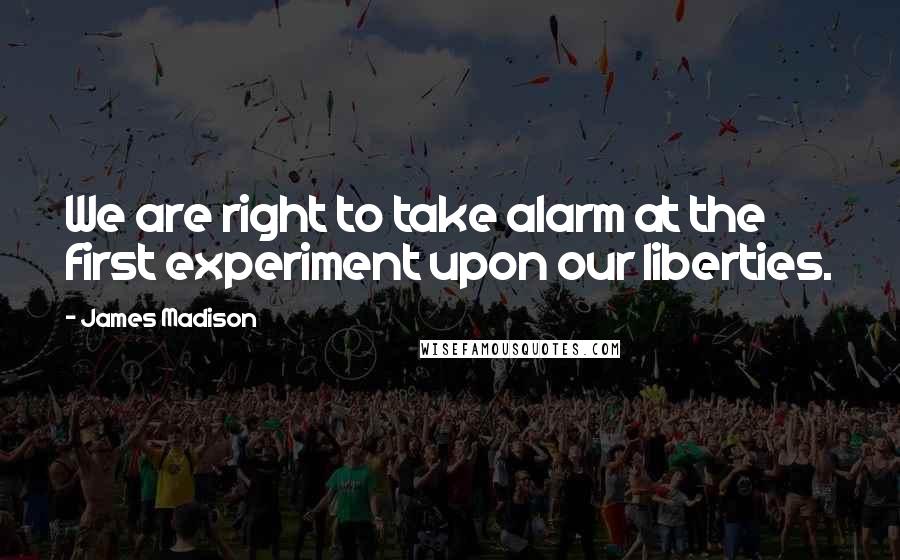 We are right to take alarm at the first experiment upon our liberties.

- James Madison

WISEFAMOUSQUOTES.COM